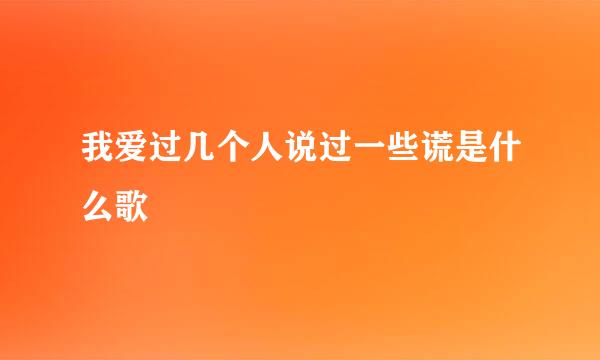 我爱过几个人说过一些谎是什么歌